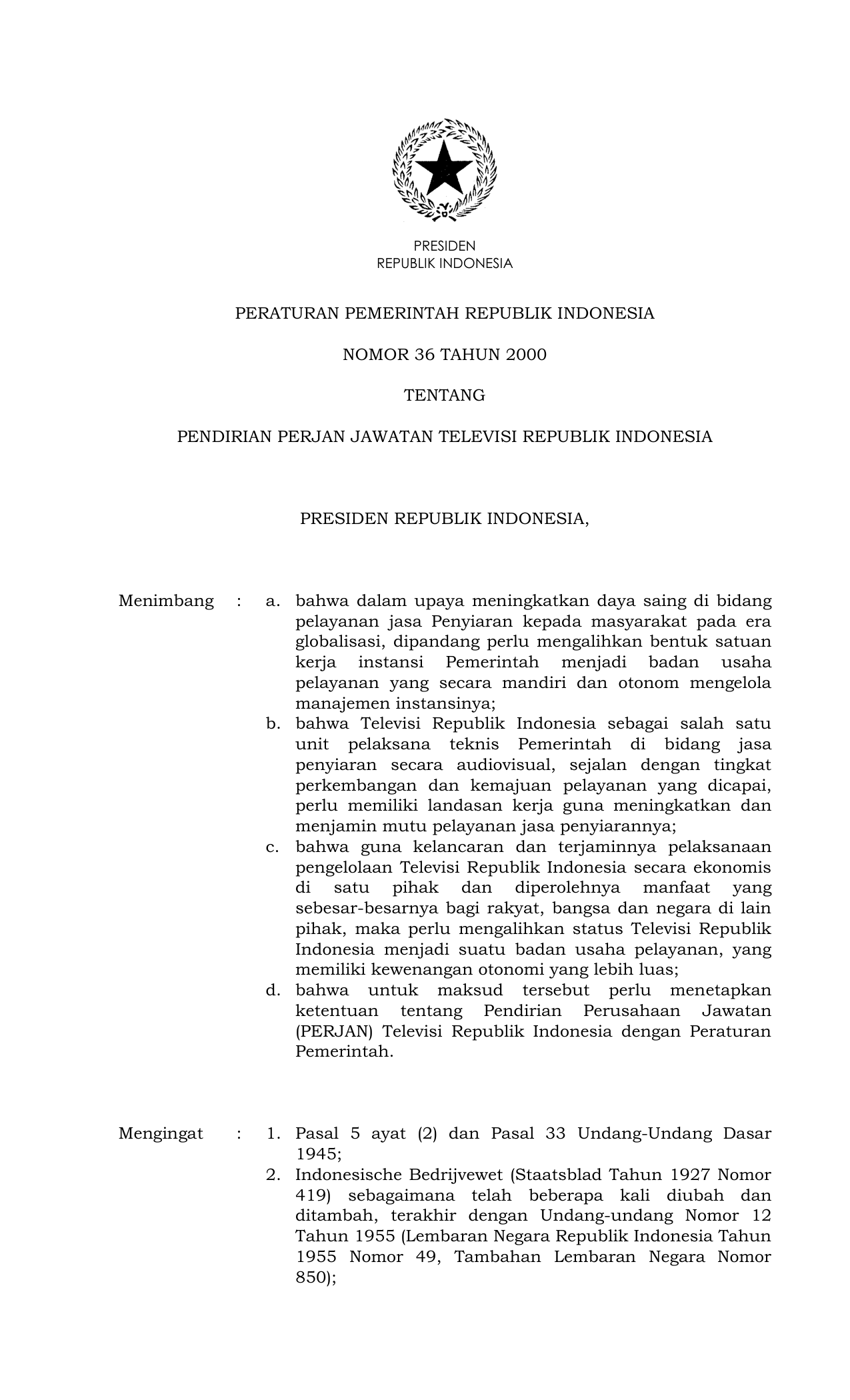 PRESIDEN
REPUBLIK INDONESIA

PERATURAN PEMERINTAH REPUBLIK INDONESIA

NOMOR 36 TAHUN 2000

TENTANG

PENDIRIAN PERJAN JAWATAN TELEVISI REPUBLIK INDONESIA

PRESIDEN REPUBLIK INDONESIA,

Menimbang : a. bahwa dalam upaya meningkatkan daya saing di bidang pelayanan jasa Penyiaran kepada masyarakat pada era globalisasi, dipandang perlu mengalihkan bentuk satuan kerja instansi Pemerintah menjadi badan usaha pelayanan yang secara mandiri dan otonom mengelola manajemen instansinya;
b. bahwa Televisi Republik Indonesia sebagai salah satu unit pelaksana teknis Pemerintah di bidang jasa penyiaran secara audiovisual, sejalan dengan tingkat perkembangan dan kemajuan pelayanan yang dicapai, perlu memiliki landasan kerja guna meningkatkan dan menjamin mutu pelayanan jasa penyiarannya;
c. bahwa guna kelancaran dan terjaminnya pelaksanaan pengelolaan Televisi Republik Indonesia secara ekonomis di satu pihak dan diperolehnya manfaat yang sebesar-besarnya bagi rakyat, bangsa dan negara di lain pihak, maka perlu mengalihkan status Televisi Republik Indonesia menjadi suatu badan usaha pelayanan, yang memiliki kewenangan otonomi yang lebih luas;
d. bahwa untuk maksud tersebut perlu menetapkan ketentuan tentang Pendirian Perusahaan Jawatan (PERJAN) Televisi Republik Indonesia dengan Peraturan Pemerintah.

Mengingat : 1. Pasal 5 ayat (2) dan Pasal 33 Undang-Undang Dasar 1945;
2. Indonesische Bedrijvewet (Staatsblad Tahun 1927 Nomor 419) sebagaimana telah beberapa kali diubah dan ditambah, terakhir dengan Undang-undang Nomor 12 Tahun 1955 (Lembaran Negara Republik Indonesia Tahun 1955 Nomor 49, Tambahan Lembaran Negara Nomor 850);